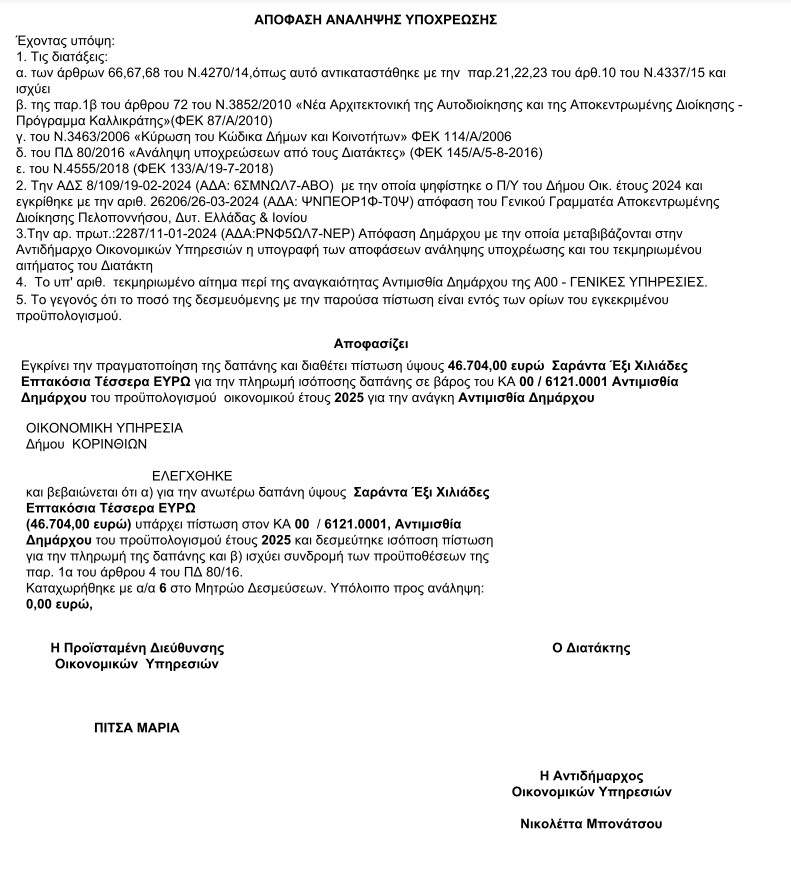 ΑΠΟΦΑΣΗ ΑΝΑΛΗΨΗΣ ΥΠΟΧΡΕΩΣΗΣ

Έχοντας υπόψη:
1. Τις διατάξεις:
α. των άρθρων 66,67,68 του Ν.4270/14,όπως αυτό αντικαταστάθηκε με την παρ.21,22,23 του άρθ.10 του Ν.4337/15 και ισχύει
β. της παρ.1β του άρθρου 72 του Ν.3852/2010 «Νέα Αρχιτεκτονική της Αυτοδιοίκησης και της Αποκεντρωμένης Διοίκησης - Πρόγραμμα Καλλικράτης»(ΦΕΚ 87/Α/2010)
γ. του Ν.3463/2006 «Κύρωση του Κώδικα Δήμων και Κοινοτήτων» ΦΕΚ 114/Α/2006
δ. του ΠΔ 80/2016 «Ανάληψη υποχρεώσεων από τους Διατάκτες» (ΦΕΚ 145/Α/5-8-2016)
ε. του Ν.4555/2018 (ΦΕΚ 133/Α/19-7-2018)
2. Την ΑΔΣ 8/109/19-02-2024 (ΑΔΑ: 6ΣΜΝΩΛ7-ΑΒΟ) με την οποία ψηφίστηκε ο Π/Υ του Δήμου Οικ. έτους 2024 και εγκρίθηκε με την αριθ. 26206/26-03-2024 (ΑΔΑ: ΨΝΠΕΟΡ1Φ-Τ0Ψ) απόφαση του Γενικού Γραμματέα Αποκεντρωμένης Διοίκησης Πελοποννήσου, Δυτ. Ελλάδας & Ιονίου
3.Την αρ. πρωτ.:2287/11-01-2024 (ΑΔΑ:ΡΝΦ5ΩΛ7-ΝΕΡ) Απόφαση Δημάρχου με την οποία μεταβιβάζονται στην Αντιδήμαρχο Οικονομικών Υπηρεσιών η υπογραφή των αποφάσεων ανάληψης υποχρέωσης και του τεκμηριωμένου αιτήματος του Διατάκτη
4. Το υπ' αριθ. τεκμηριωμένο αίτημα περί της αναγκαιότητας Αντιμισθία Δημάρχου της Α00 - ΓΕΝΙΚΕΣ ΥΠΗΡΕΣΙΕΣ.
5. Το γεγονός ότι το ποσό της δεσμευόμενης με την παρούσα πίστωση είναι εντός των ορίων του εγκεκριμένου προϋπολογισμού.

Αποφασίζει

Εγκρίνει την πραγματοποίηση της δαπάνης και διαθέτει πίστωση ύψους 46.704,00 ευρώ Σαράντα Έξι Χιλιάδες Επτακόσια Τέσσερα ΕΥΡΩ για την πληρωμή ισόποσης δαπάνης σε βάρος του ΚΑ 00 / 6121.0001 Αντιμισθία Δημάρχου του προϋπολογισμού οικονομικού έτους 2025 για την ανάγκη Αντιμισθία Δημάρχου

ΟΙΚΟΝΟΜΙΚΗ ΥΠΗΡΕΣΙΑ
Δήμου ΚΟΡΙΝΘΙΩΝ

ΕΛΕΓΧΘΗΚΕ
και βεβαιώνεται ότι α) για την ανωτέρω δαπάνη ύψους Σαράντα Έξι Χιλιάδες Επτακόσια Τέσσερα ΕΥΡΩ (46.704,00 ευρώ) υπάρχει πίστωση στον ΚΑ 00 / 6121.0001, Αντιμισθία Δημάρχου του προϋπολογισμού έτους 2025 και δεσμεύτηκε ισόποση πίστωση για την πληρωμή της δαπάνης και β) ισχύει συνδρομή των προϋποθέσεων της παρ. 1α του άρθρου 4 του ΠΔ 80/16.
Καταχωρήθηκε με α/α 6 στο Μητρώο Δεσμεύσεων. Υπόλοιπο προς ανάληψη: 0,00 ευρώ,

Η Προϊσταμένη Διεύθυνσης
Οικονομικών Υπηρεσιών

ΠΙΤΣΑ ΜΑΡΙΑ

Ο Διατάκτης

Η Αντιδήμαρχος
Οικονομικών Υπηρεσιών

Νικολέττα Μπονάτσου